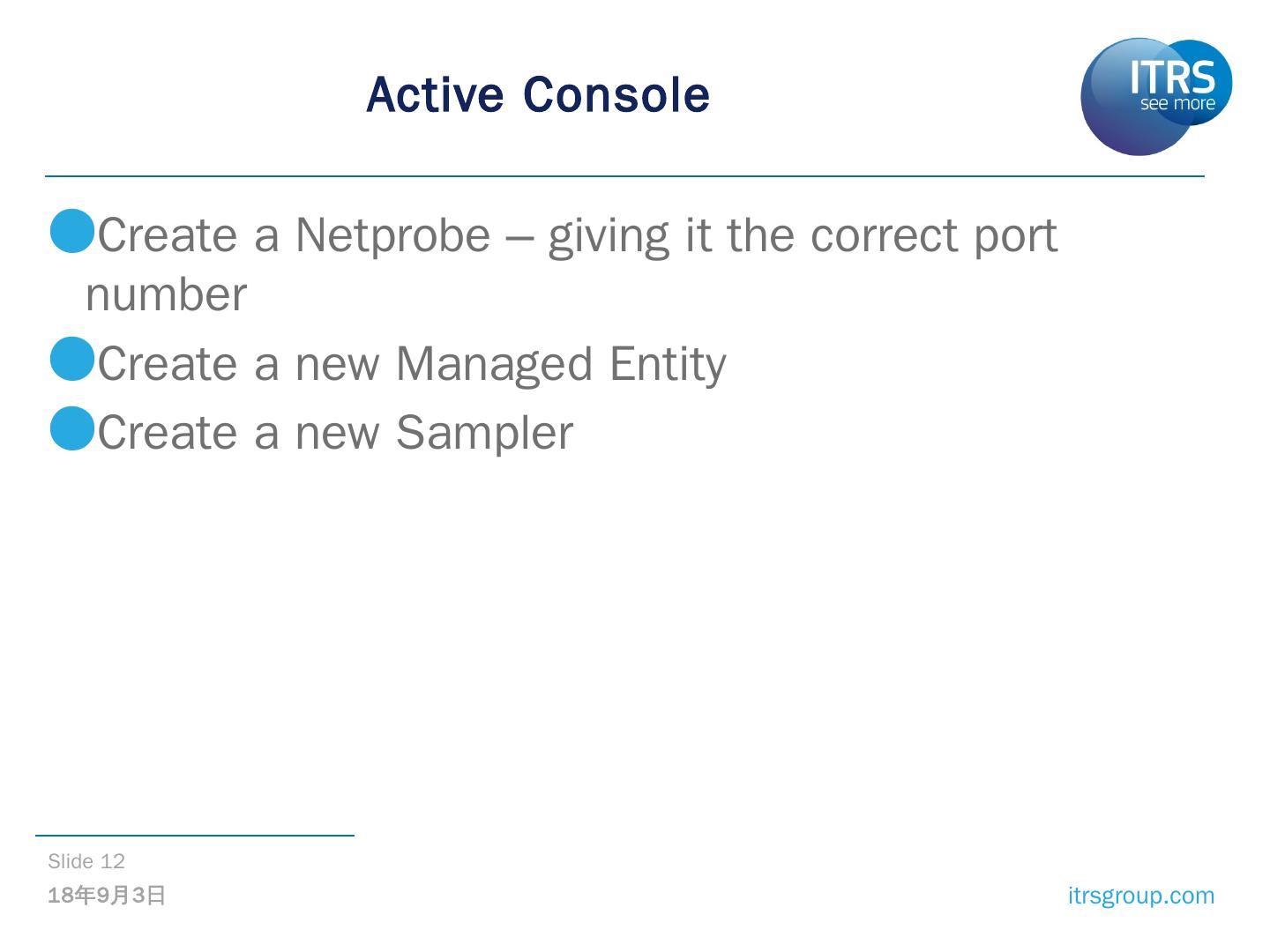 Active Console

ITRS
see more

Create a Netprobe – giving it the correct port number

Create a new Managed Entity

Create a new Sampler

Slide 12

18年9月3日

itrsgroup.com